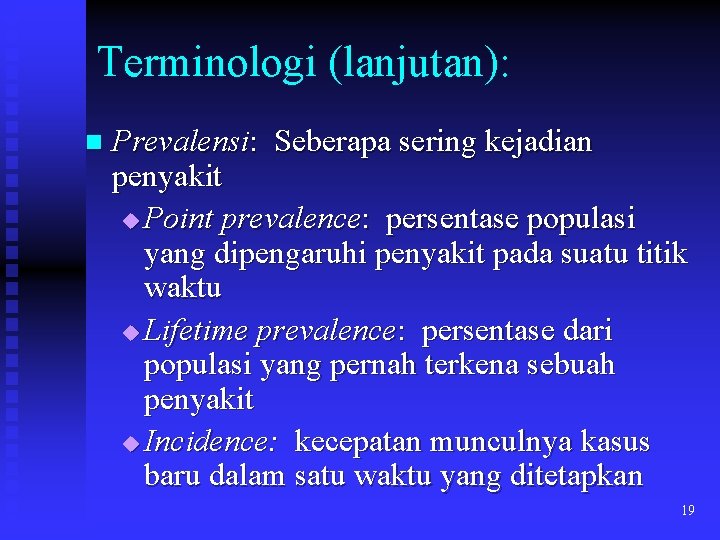 Terminologi (lanjutan):

Prevalensi: Seberapa sering kejadian penyakit

Point prevalence: persentase populasi yang dipengaruhi penyakit pada suatu titik waktu

Lifetime prevalence: persentase dari populasi yang pernah terkena sebuah penyakit

Incidence: kecepatan munculnya kasus baru dalam satu waktu yang ditetapkan

19